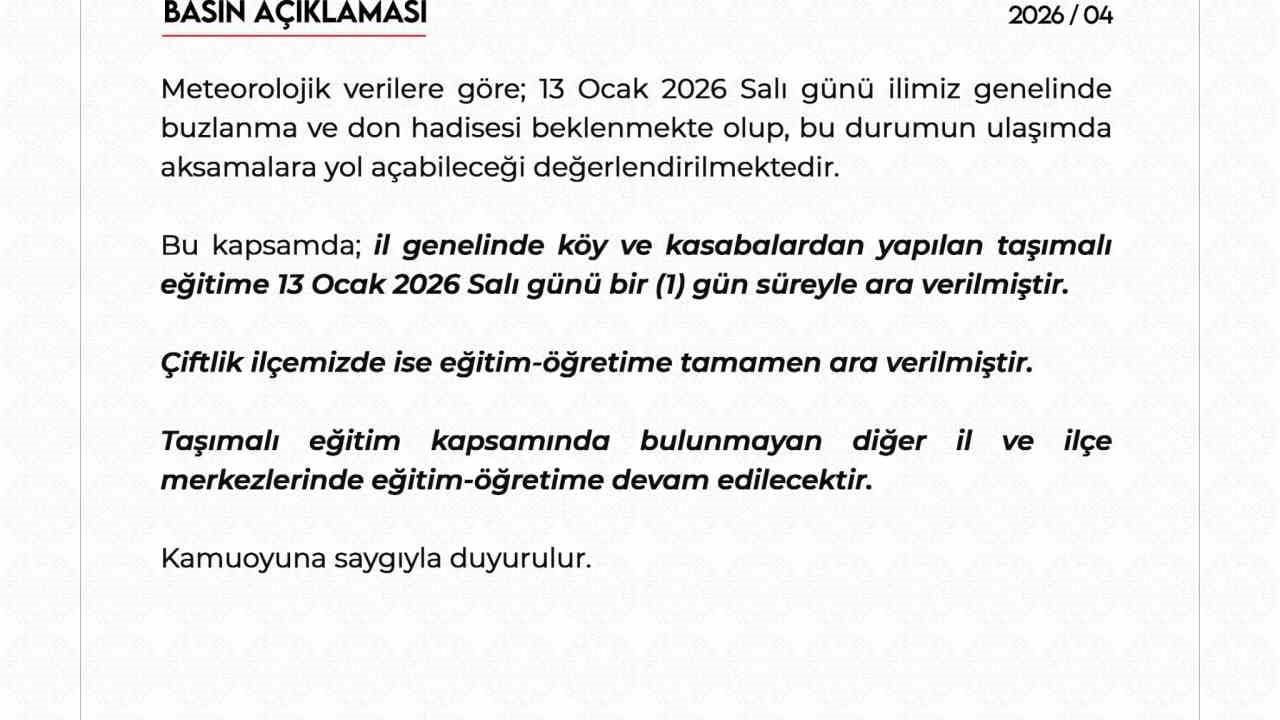 BASIN AÇIKLAMASI

2026 / 04

Meteorolojik verilere göre; 13 Ocak 2026 Salı günü ilimiz genelinde buzlanma ve don hadisesi beklenmekte olup, bu durumun ulaşımda aksamalara yol açabileceği değerlendirilmektedir.

Bu kapsamda; il genelinde köy ve kasabalardan yapılan taşımalı eğitime 13 Ocak 2026 Salı günü bir (1) gün süreyle ara verilmiştir.

Çiftlik ilçemizde ise eğitim-öğretime tamamen ara verilmiştir.

Taşımalı eğitim kapsamında bulunmayan diğer il ve ilçe merkezlerinde eğitim-öğretime devam edilecektir.

Kamuoyuna saygıyla duyurulur.